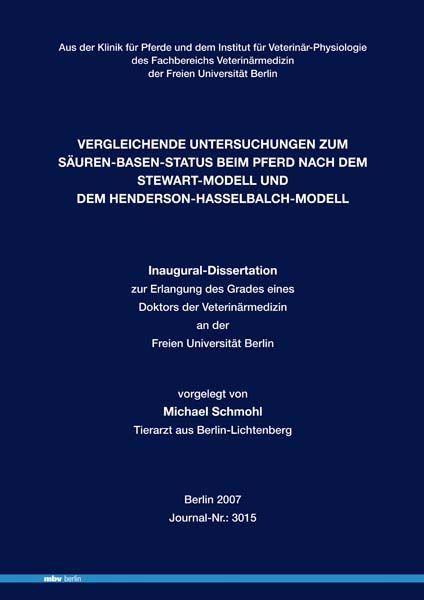 Aus der Klinik für Pferde und dem Institut für Veterinär-Physiologie
des Fachbereichs Veterinärmedizin
der Freien Universität Berlin

VERGLEICHENDE UNTERSUCHUNGEN ZUM SÄUREN-BASEN-STATUS BEIM PFERD NACH DEM STEWART-MODELL UND DEM HENDERSON-HASSELBALCH-MODELL

Inaugural-Dissertation
zur Erlangung des Grades eines
Doktors der Veterinärmedizin
an der
Freien Universität Berlin

vorgelegt von
Michael Schmohl
Tierarzt aus Berlin-Lichtenberg

Berlin 2007
Journal-Nr.: 3015

mbv berlin